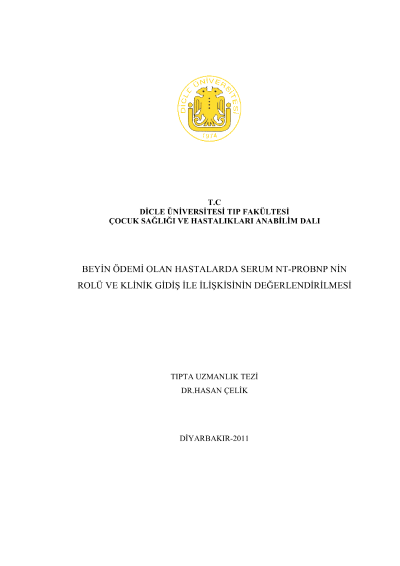 DİCLE ÜNİVERSİTESİ
1974

T.C
DİCLE ÜNİVERSİTESİ TIP FAKÜLTESİ
ÇOCUK SAĞLIĞI VE HASTALIKLARI ANABİLİM DALI

BEYİN ÖDEMİ OLAN HASTALARDA SERUM NT-PROBNP NİN ROLÜ VE KLİNİK GİDİŞ İLE İLİŞKİSİNİN DEĞERLENDİRİLMESİ

TIPTA UZMANLIK TEZİ
DR.HASAN ÇELİK

DİYARBAKIR-2011